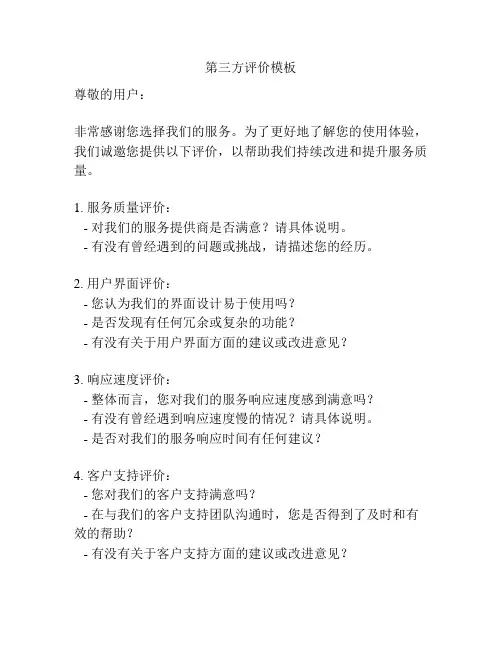 第三方评价模板

尊敬的用户：

非常感谢您选择我们的服务。为了更好地了解您的使用体验，我们诚邀您提供以下评价，以帮助我们持续改进和提升服务质量。

1. 服务质量评价：
- 对我们的服务提供商是否满意？请具体说明。
- 有没有曾经遇到的问题或挑战，请描述您的经历。

2. 用户界面评价：
- 您认为我们的界面设计易于使用吗？
- 是否发现有任何冗余或复杂的功能？
- 有没有关于用户界面方面的建议或改进意见？

3. 响应速度评价：
- 整体而言，您对我们的服务响应速度感到满意吗？
- 有没有曾经遇到响应速度慢的情况？请具体说明。
- 是否对我们的服务响应时间有任何建议？

4. 客户支持评价：
- 您对我们的客户支持满意吗？
- 在与我们的客户支持团队沟通时，您是否得到了及时和有效的帮助？
- 有没有关于客户支持方面的建议或改进意见？